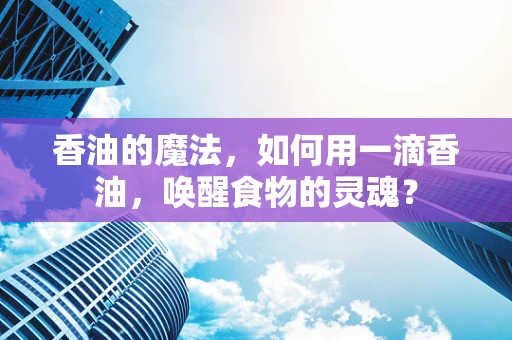 香油的魔法，如何用一滴香油，唤醒食物的灵魂？